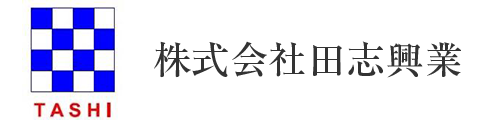 TASHI

株式会社田志興業